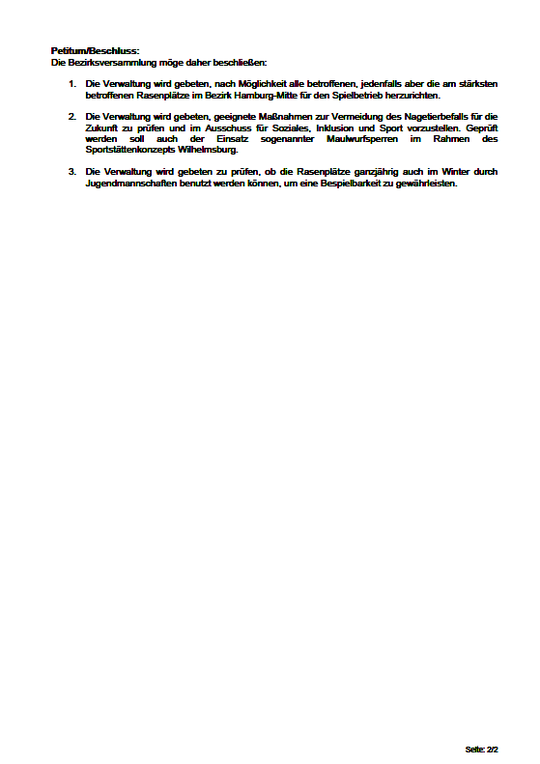 Petitum/Beschluss:
Die Bezirksversammlung möge daher beschließen:

1. Die Verwaltung wird gebeten, nach Möglichkeit alle betroffenen, jedenfalls aber die am stärksten betroffenen Rasenplätze im Bezirk Hamburg-Mitte für den Spielbetrieb herzurichten.

2. Die Verwaltung wird gebeten, geeignete Maßnahmen zur Vermeidung des Nagetierbefalls für die Zukunft zu prüfen und im Ausschuss für Soziales, Inklusion und Sport vorzustellen. Geprüft werden soll auch der Einsatz sogenannter Maulwurfsperren im Rahmen des Sportstättenkonzepts Wilhelmsburg.

3. Die Verwaltung wird gebeten zu prüfen, ob die Rasenplätze ganzjährig auch im Winter durch Jugendmannschaften benutzt werden können, um eine Bespielbarkeit zu gewährleisten.

Seite: 2/2